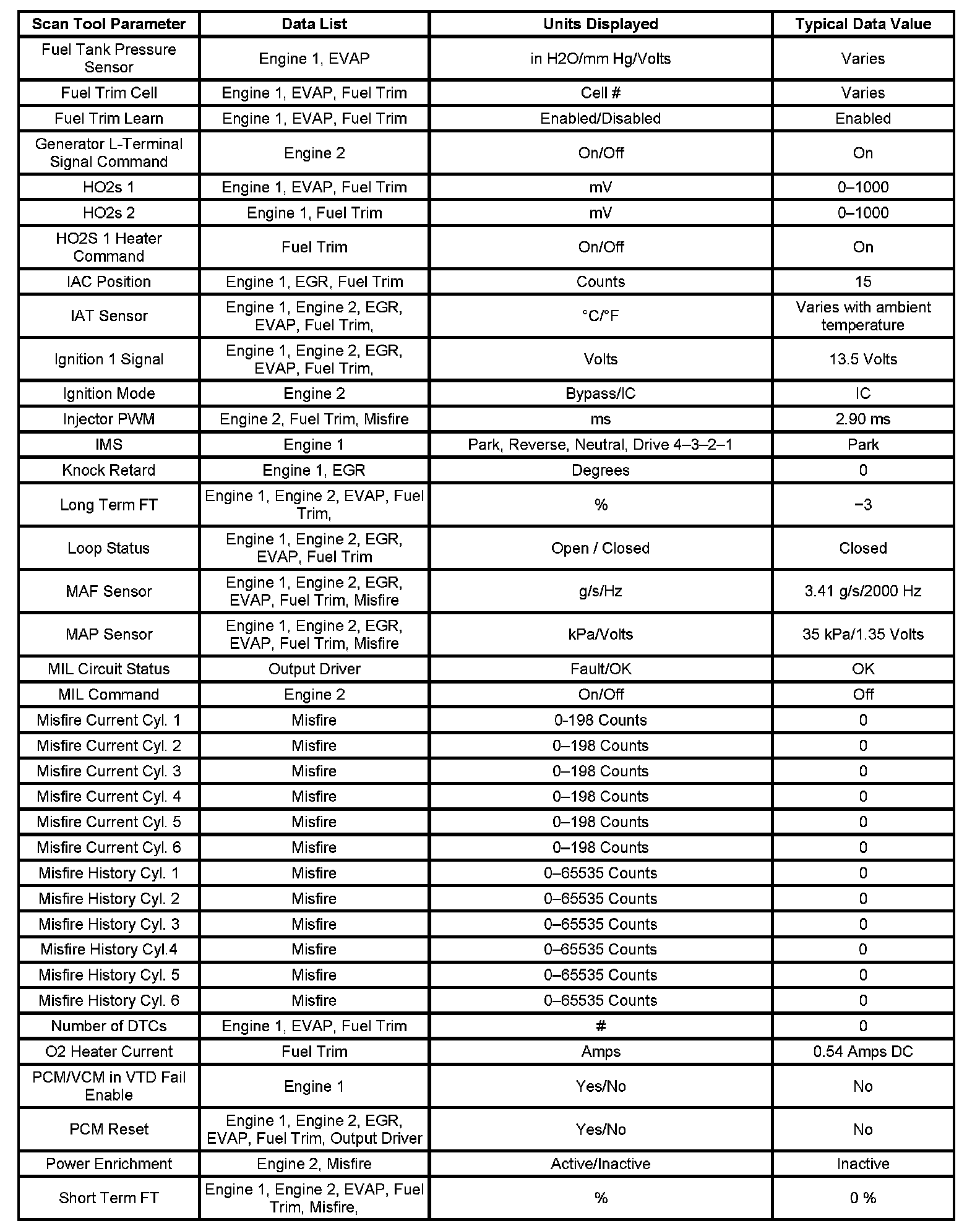 | Scan Tool Parameter | Data List | Units Displayed | Typical Data Value |
|---|---|---|---|
| Fuel Tank Pressure Sensor | Engine 1, EVAP | in H2O/mm Hg/Volts | Varies |
| Fuel Trim Cell | Engine 1, EVAP, Fuel Trim | Cell # | Varies |
| Fuel Trim Learn | Engine 1, EVAP, Fuel Trim | Enabled/Disabled | Enabled |
| Generator L-Terminal Signal Command | Engine 2 | On/Off | On |
| HO2s 1 | Engine 1, EVAP, Fuel Trim | mV | 0–1000 |
| HO2s 2 | Engine 1, Fuel Trim | mV | 0–1000 |
| HO2S 1 Heater Command | Fuel Trim | On/Off | On |
| IAC Position | Engine 1, EGR, Fuel Trim | Counts | 15 |
| IAT Sensor | Engine 1, Engine 2, EGR, EVAP, Fuel Trim, | °C/°F | Varies with ambient temperature |
| Ignition 1 Signal | Engine 1, Engine 2, EGR, EVAP, Fuel Trim, | Volts | 13.5 Volts |
| Ignition Mode | Engine 2 | Bypass/IC | IC |
| Injector PWM | Engine 2, Fuel Trim, Misfire | ms | 2.90 ms |
| IMS | Engine 1 | Park, Reverse, Neutral, Drive 4–3–2–1 | Park |
| Knock Retard | Engine 1, EGR | Degrees | 0 |
| Long Term FT | Engine 1, Engine 2, EVAP, Fuel Trim, | % | −3 |
| Loop Status | Engine 1, Engine 2, EGR, EVAP, Fuel Trim | Open / Closed | Closed |
| MAF Sensor | Engine 1, Engine 2, EGR, EVAP, Fuel Trim, Misfire | g/s/Hz | 3.41 g/s/2000 Hz |
| MAP Sensor | Engine 1, Engine 2, EGR, EVAP, Fuel Trim, Misfire | kPa/Volts | 35 kPa/1.35 Volts |
| MIL Circuit Status | Output Driver | Fault/OK | OK |
| MIL Command | Engine 2 | On/Off | Off |
| Misfire Current Cyl. 1 | Misfire | 0-198 Counts | 0 |
| Misfire Current Cyl. 2 | Misfire | 0–198 Counts | 0 |
| Misfire Current Cyl. 3 | Misfire | 0–198 Counts | 0 |
| Misfire Current Cyl. 4 | Misfire | 0–198 Counts | 0 |
| Misfire Current Cyl. 5 | Misfire | 0–198 Counts | 0 |
| Misfire Current Cyl. 6 | Misfire | 0–198 Counts | 0 |
| Misfire History Cyl. 1 | Misfire | 0–65535 Counts | 0 |
| Misfire History Cyl. 2 | Misfire | 0–65535 Counts | 0 |
| Misfire History Cyl. 3 | Misfire | 0–65535 Counts | 0 |
| Misfire History Cyl.4 | Misfire | 0–65535 Counts | 0 |
| Misfire History Cyl. 5 | Misfire | 0–65535 Counts | 0 |
| Misfire History Cyl. 6 | Misfire | 0–65535 Counts | 0 |
| Number of DTCs | Engine 1, EVAP, Fuel Trim | # | 0 |
| O2 Heater Current | Fuel Trim | Amps | 0.54 Amps DC |
| PCM/VCM in VTD Fail Enable | Engine 1 | Yes/No | No |
| PCM Reset | Engine 1, Engine 2, EGR, EVAP, Fuel Trim, Output Driver | Yes/No | No |
| Power Enrichment | Engine 2, Misfire | Active/Inactive | Inactive |
| Short Term FT | Engine 1, Engine 2, EVAP, Fuel Trim, Misfire, | % | 0 % |